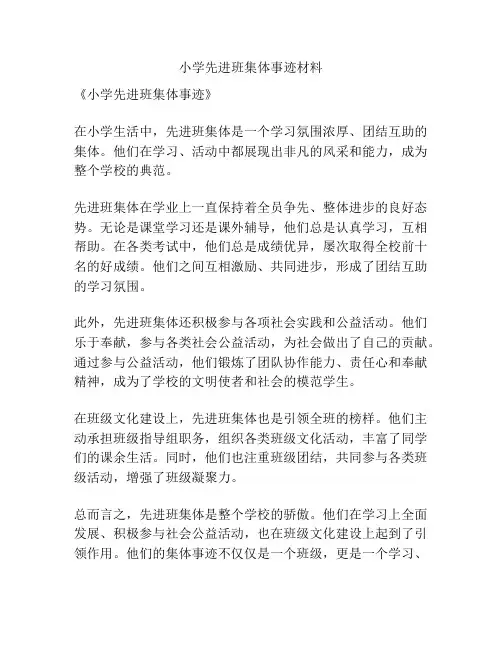 小学先进班集体事迹材料

《小学先进班集体事迹》

在小学生活中，先进班集体是一个学习氛围浓厚、团结互助的集体。他们在学习、活动中都展现出非凡的风采和能力，成为整个学校的典范。

先进班集体在学业上一直保持着全员争先、整体进步的良好态势。无论是课堂学习还是课外辅导，他们总是认真学习，互相帮助。在各类考试中，他们总是成绩优异，屡次取得全校前十名的好成绩。他们之间互相激励、共同进步，形成了团结互助的学习氛围。

此外，先进班集体还积极参与各项社会实践和公益活动。他们乐于奉献，参与各类社会公益活动，为社会做出了自己的贡献。通过参与公益活动，他们锻炼了团队协作能力、责任心和奉献精神，成为了学校的文明使者和社会的模范学生。

在班级文化建设上，先进班集体也是引领全班的榜样。他们主动承担班级指导组职务，组织各类班级文化活动，丰富了同学们的课余生活。同时，他们也注重班级团结，共同参与各类班级活动，增强了班级凝聚力。

总而言之，先进班集体是整个学校的骄傲。他们在学习上全面发展、积极参与社会公益活动，也在班级文化建设上起到了引领作用。他们的集体事迹不仅仅是一个班级，更是一个学习、